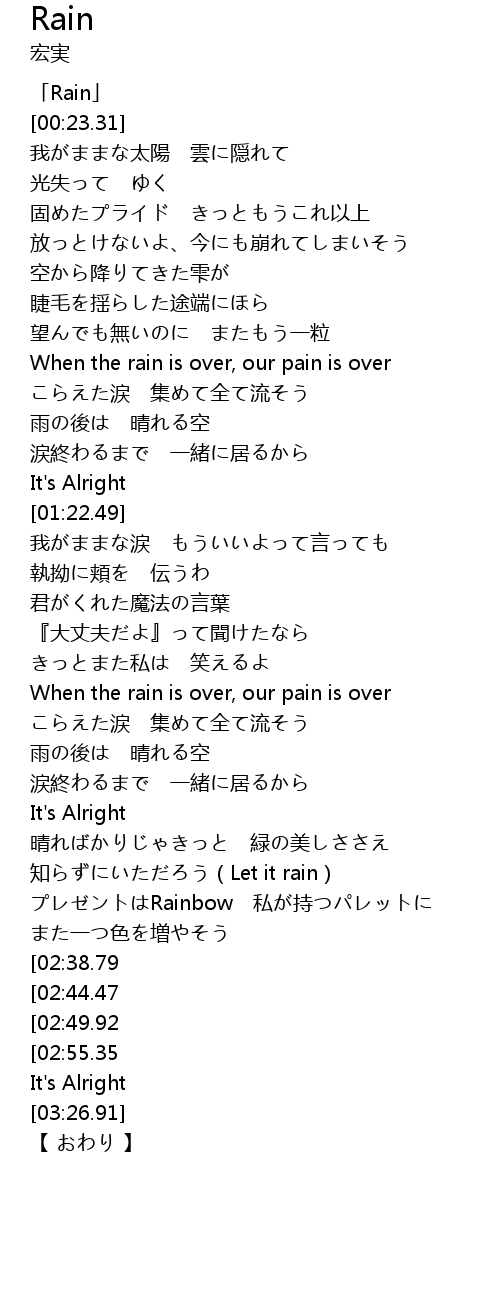 Rain
宏実

「Rain」
[00:23.31]
我がままな太陽　雲に隠れて
光失って　ゆく
固めたプライド　きっともうこれ以上
放っとけないよ、今にも崩れてしまいそう
空から降りてきた雫が
睫毛を揺らした途端にほら
望んでも無いのに　またもう一粒
When the rain is over, our pain is over
こらえた涙　集めて全て流そう
雨の後は　晴れる空
涙終わるまで　一緒に居るから
It's Alright
[01:22.49]
我がままな涙　もういいよって言っても
執拗に頬を　伝うわ
君がくれた魔法の言葉
『大丈夫だよ』って聞けたなら
きっとまた私は　笑えるよ
When the rain is over, our pain is over
こらえた涙　集めて全て流そう
雨の後は　晴れる空
涙終わるまで　一緒に居るから
It's Alright
晴ればかりじゃきっと　緑の美しささえ
知らずにいただろう ( Let it rain )
プレゼントはRainbow　私が持つパレットに
また一つ色を増やそう
[02:38.79
[02:44.47
[02:49.92
[02:55.35
It's Alright
[03:26.91]
【 おわり 】